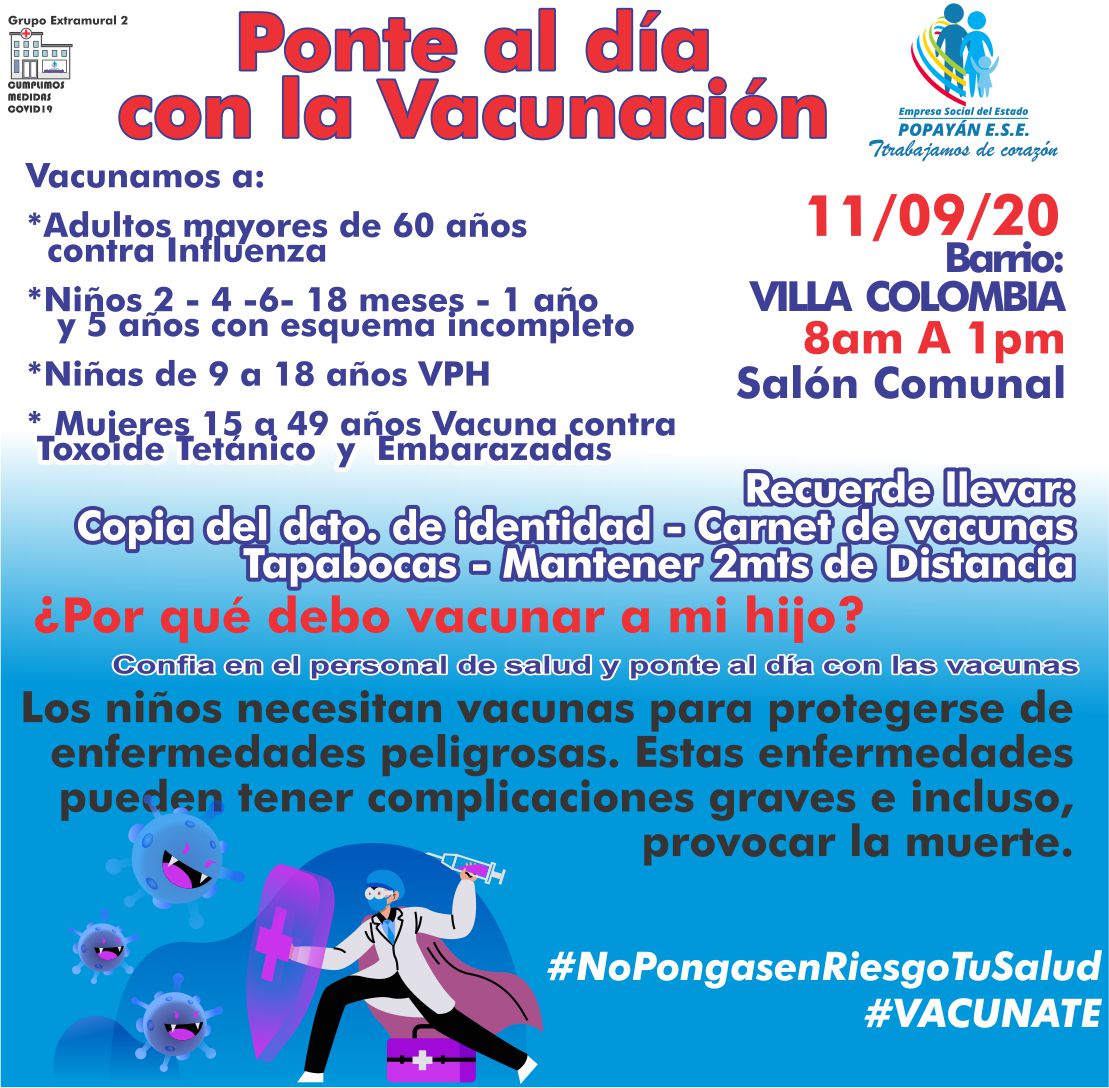 Grupo Extramural 2

CUMPLIMOS MEDIDAS COVID19

Ponte al día con la Vacunación

Empresa Social del Estado
POPAYÁN E.S.E.
Ttrabajamos de corazón

Vacunamos a:

*Adultos mayores de 60 años contra Influenza

*Niños 2 - 4 -6- 18 meses - 1 año y 5 años con esquema incompleto

*Niñas de 9 a 18 años VPH

* Mujeres 15 a 49 años Vacuna contra Toxoide Tetánico y Embarazadas

11/09/20
Barrio:
VILLA COLOMBIA
8am A 1pm
Salón Comunal

Recuerde llevar:
Copia del dcto. de identidad - Carnet de vacunas
Tapabocas - Mantener 2mts de Distancia

¿Por qué debo vacunar a mi hijo?

Confia en el personal de salud y ponte al día con las vacunas

Los niños necesitan vacunas para protegerse de enfermedades peligrosas. Estas enfermedades pueden tener complicaciones graves e incluso, provocar la muerte.

#NoPongasenRiesgoTuSalud
#VACUNATE